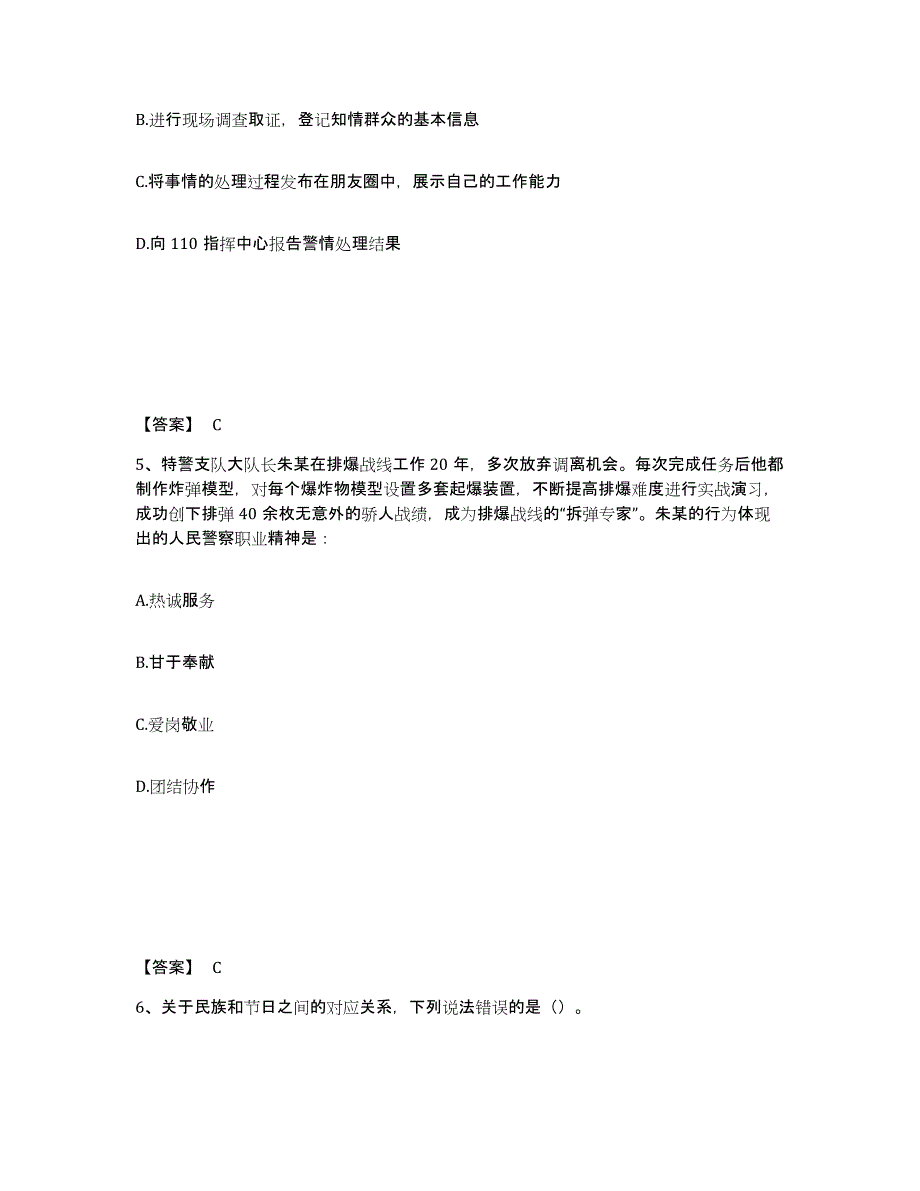 B.进行现场调查取证，登记知情群众的基本信息

C.将事情的处理过程发布在朋友圈中，展示自己的工作能力

D.向 110 指挥中心报告警情处理结果

【答案】 C

5、特警支队大队长朱某在排爆战线工作 20 年，多次放弃调离机会。每次完成任务后他都制作炸弹模型，对每个爆炸物模型设置多套起爆装置，不断提高排爆难度进行实战演习，成功创下排弹 40 余枚无意外的骄人战绩，成为排爆战线的“拆弹专家”。朱某的行为体现出的人民警察职业精神是：

A.热诚服务

B.甘于奉献

C.爱岗敬业

D.团结协作

【答案】 C

6、关于民族和节日之间的对应关系，下列说法错误的是（）。